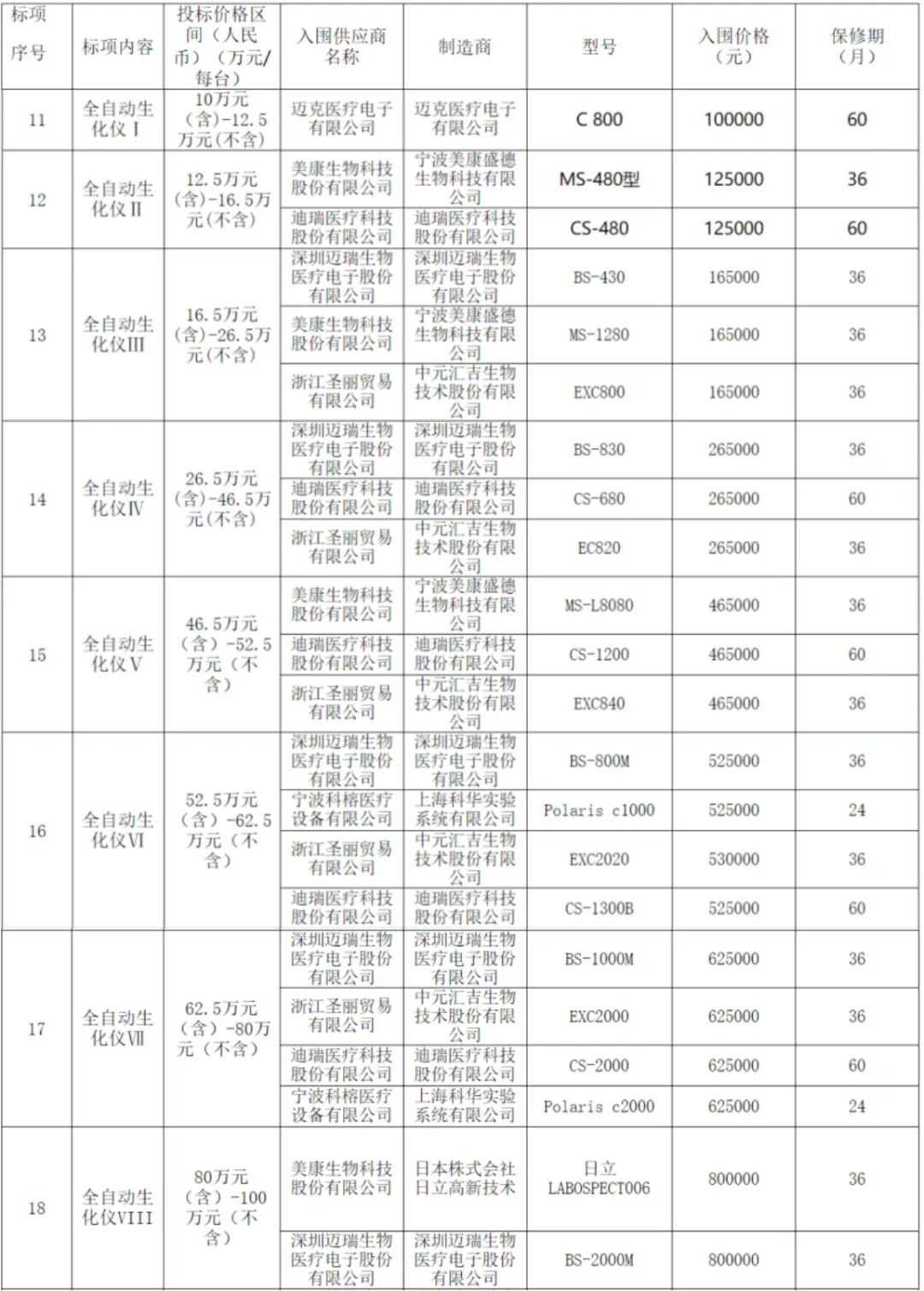 | 标项序号 | 标项内容 | 投标价格区间（人民币）（万元/每台） | 入围供应商名称 | 制造商 | 型号 | 入围价格（元） | 保修期（月） |
|---|---|---|---|---|---|---|---|
| 11 | 全自动生化仪Ⅰ | 10万元（含）-12.5万元(不含) | 迈克医疗电子有限公司 | 迈克医疗电子有限公司 | C 800 | 100000 | 60 |
| 12 | 全自动生化仪Ⅱ | 12.5万元（含）-16.5万元(不含) | 美康生物科技股份有限公司 | 宁波美康盛德生物科技有限公司 | MS-480型 | 125000 | 36 |
| | | | 迪瑞医疗科技股份有限公司 | 迪瑞医疗科技股份有限公司 | CS-480 | 125000 | 60 |
| 13 | 全自动生化仪Ⅲ | 16.5万元（含）-26.5万元(不含) | 深圳迈瑞生物医疗电子股份有限公司 | 深圳迈瑞生物医疗电子股份有限公司 | BS-430 | 165000 | 36 |
| | | | 美康生物科技股份有限公司 | 宁波美康盛德生物科技有限公司 | MS-1280 | 165000 | 36 |
| | | | 浙江圣丽贸易有限公司 | 中元汇吉生物技术股份有限公司 | EXC800 | 165000 | 36 |
| 14 | 全自动生化仪Ⅳ | 26.5万元（含）-46.5万元(不含) | 深圳迈瑞生物医疗电子股份有限公司 | 深圳迈瑞生物医疗电子股份有限公司 | BS-830 | 265000 | 36 |
| | | | 迪瑞医疗科技股份有限公司 | 迪瑞医疗科技股份有限公司 | CS-680 | 265000 | 60 |
| | | | 浙江圣丽贸易有限公司 | 中元汇吉生物技术股份有限公司 | EC820 | 265000 | 36 |
| 15 | 全自动生化仪Ⅴ | 46.5万元（含）-52.5万元（不含） | 美康生物科技股份有限公司 | 宁波美康盛德生物科技有限公司 | MS-L8080 | 465000 | 36 |
| | | | 迪瑞医疗科技股份有限公司 | 迪瑞医疗科技股份有限公司 | CS-1200 | 465000 | 60 |
| | | | 浙江圣丽贸易有限公司 | 中元汇吉生物技术股份有限公司 | EXC840 | 465000 | 36 |
| 16 | 全自动生化仪Ⅵ | 52.5万元（含）-62.5万元（不含） | 深圳迈瑞生物医疗电子股份有限公司 | 深圳迈瑞生物医疗电子股份有限公司 | BS-800M | 525000 | 36 |
| | | | 宁波科榕医疗设备有限公司 | 上海科华实验系统有限公司 | Polaris c1000 | 525000 | 24 |
| | | | 浙江圣丽贸易有限公司 | 中元汇吉生物技术股份有限公司 | EXC2020 | 530000 | 36 |
| | | | 迪瑞医疗科技股份有限公司 | 迪瑞医疗科技股份有限公司 | CS-1300B | 525000 | 60 |
| 17 | 全自动生化仪Ⅶ | 62.5万元（含）-80万元（不含） | 深圳迈瑞生物医疗电子股份有限公司 | 深圳迈瑞生物医疗电子股份有限公司 | BS-1000M | 625000 | 36 |
| | | | 浙江圣丽贸易有限公司 | 中元汇吉生物技术股份有限公司 | EXC2000 | 625000 | 36 |
| | | | 迪瑞医疗科技股份有限公司 | 迪瑞医疗科技股份有限公司 | CS-2000 | 625000 | 60 |
| | | | 宁波科榕医疗设备有限公司 | 上海科华实验系统有限公司 | Polaris c2000 | 625000 | 24 |
| 18 | 全自动生化仪VIII | 80万元（含）-100万元（不含） | 美康生物科技股份有限公司 | 日本株式会社日立高新技术 | 日立 LABOSPECT006 | 800000 | 36 |
| | | | 深圳迈瑞生物医疗电子股份有限公司 | 深圳迈瑞生物医疗电子股份有限公司 | BS-2000M | 800000 | 36 |